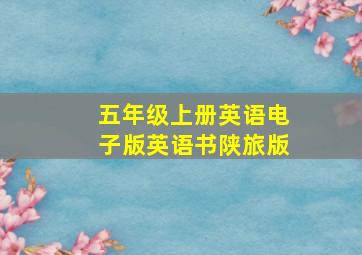 五年级上册英语电子版英语书陕旅版